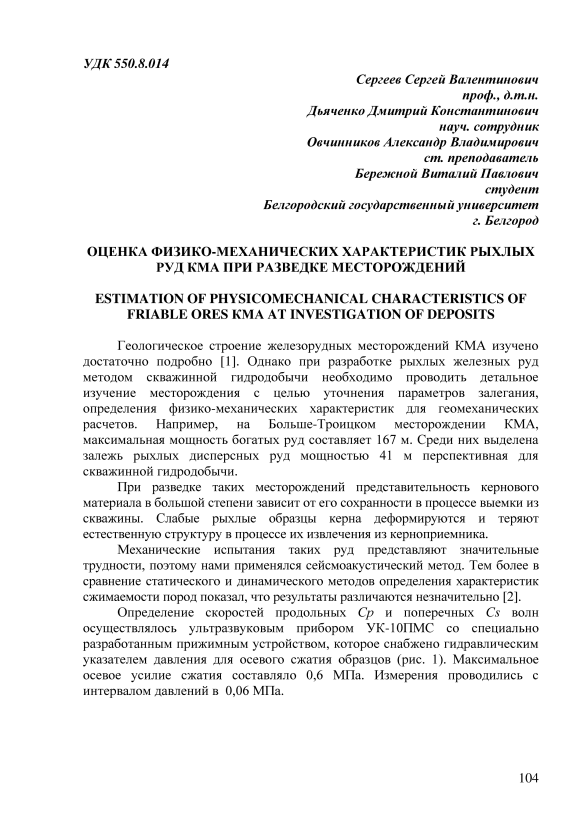 УДК 550.8.014

Сергеев Сергей Валентинович
проф., д.т.н.
Дьяченко Дмитрий Константинович
науч. сотрудник
Овчинников Александр Владимирович
ст. преподаватель
Бережной Виталий Павлович
студент
Белгородский государственный университет
г. Белгород

ОЦЕНКА ФИЗИКО-МЕХАНИЧЕСКИХ ХАРАКТЕРИСТИК РЫХЛЫХ РУД КМА ПРИ РАЗВЕДКЕ МЕСТОРОЖДЕНИЙ

ESTIMATION OF PHYSICOMECHANICAL CHARACTERISTICS OF FRIABLE ORES KMA AT INVESTIGATION OF DEPOSITS

Геологическое строение железорудных месторождений КМА изучено достаточно подробно [1]. Однако при разработке рыхлых железных руд методом скважинной гидродобычи необходимо проводить детальное изучение месторождения с целью уточнения параметров залегания, определения физико-механических характеристик для геомеханических расчетов. Например, на Больше-Троицком месторождении КМА, максимальная мощность богатых руд составляет 167 м. Среди них выделена залежь рыхлых дисперсных руд мощностью 41 м перспективная для скважинной гидродобычи.

При разведке таких месторождений представительность кернового материала в большой степени зависит от его сохранности в процессе выемки из скважины. Слабые рыхлые образцы керна деформируются и теряют естественную структуру в процессе их извлечения из керноприемника.

Механические испытания таких руд представляют значительные трудности, поэтому нами применялся сейсмоакустический метод. Тем более в сравнение статического и динамического методов определения характеристик сжимаемости пород показал, что результаты различаются незначительно [2].

Определение скоростей продольных Cp и поперечных Cs волн осуществлялось ультразвуковым прибором УК-10ПМС со специально разработанным прижимным устройством, которое снабжено гидравлическим указателем давления для осевого сжатия образцов (рис. 1). Максимальное осевое усилие сжатия составляло 0,6 МПа. Измерения проводились с интервалом давлений в 0,06 МПа.

104